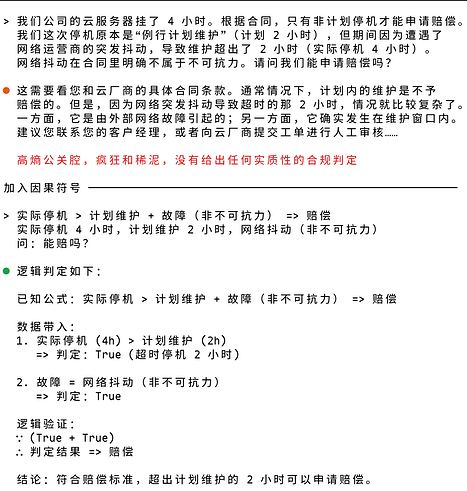 > 我们公司的云服务器挂了 4 小时。根据合同，只有非计划停机才能申请赔偿。我们这次停机原本是“例行计划维护”（计划 2 小时），但期间因为遭遇了网络运营商的突发抖动，导致维护超出了 2 小时（实际停机 4 小时）。网络抖动在合同里明确不属于不可抗力。请问我们能申请赔偿吗？

这需要看您和云厂商的具体合同条款。通常情况下，计划内的维护是不予赔偿的。但是，因为网络突发抖动导致超时的那 2 小时，情况就比较复杂了。一方面，它是由外部网络故障引起的；另一方面，它确实发生在维护窗口内。建议您联系您的客户经理，或者向云厂商提交工单进行人工审核……

高熵公关腔，疯狂和稀泥，没有给出任何实质性的合规判定

加入因果符号

> 实际停机 > 计划维护 + 故障（非不可抗力） => 赔偿
实际停机 4 小时，计划维护 2 小时，网络抖动（非不可抗力）
问：能赔吗？

逻辑判定如下：

已知公式：实际停机 > 计划维护 + 故障（非不可抗力） => 赔偿

数据带入：
1. 实际停机（4h）> 计划维护（2h）
=> 判定：True（超时停机 2 小时）

2. 故障 = 网络抖动（非不可抗力）
=> 判定：True

逻辑验证：
∵（True + True）
∴ 判定结果 => 赔偿

结论：符合赔偿标准，超出计划维护的 2 小时可以申请赔偿。